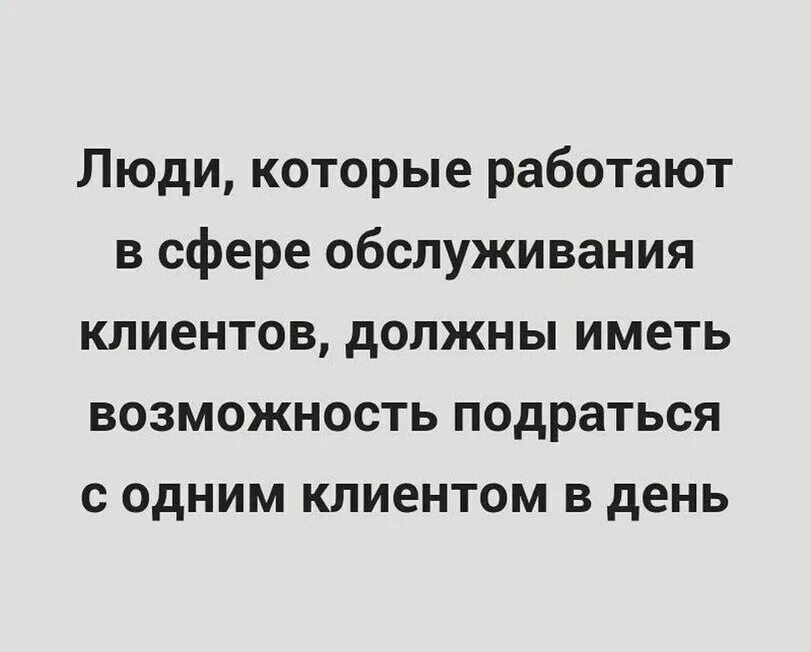 Люди, которые работают в сфере обслуживания клиентов, должны иметь возможность подраться с одним клиентом в день